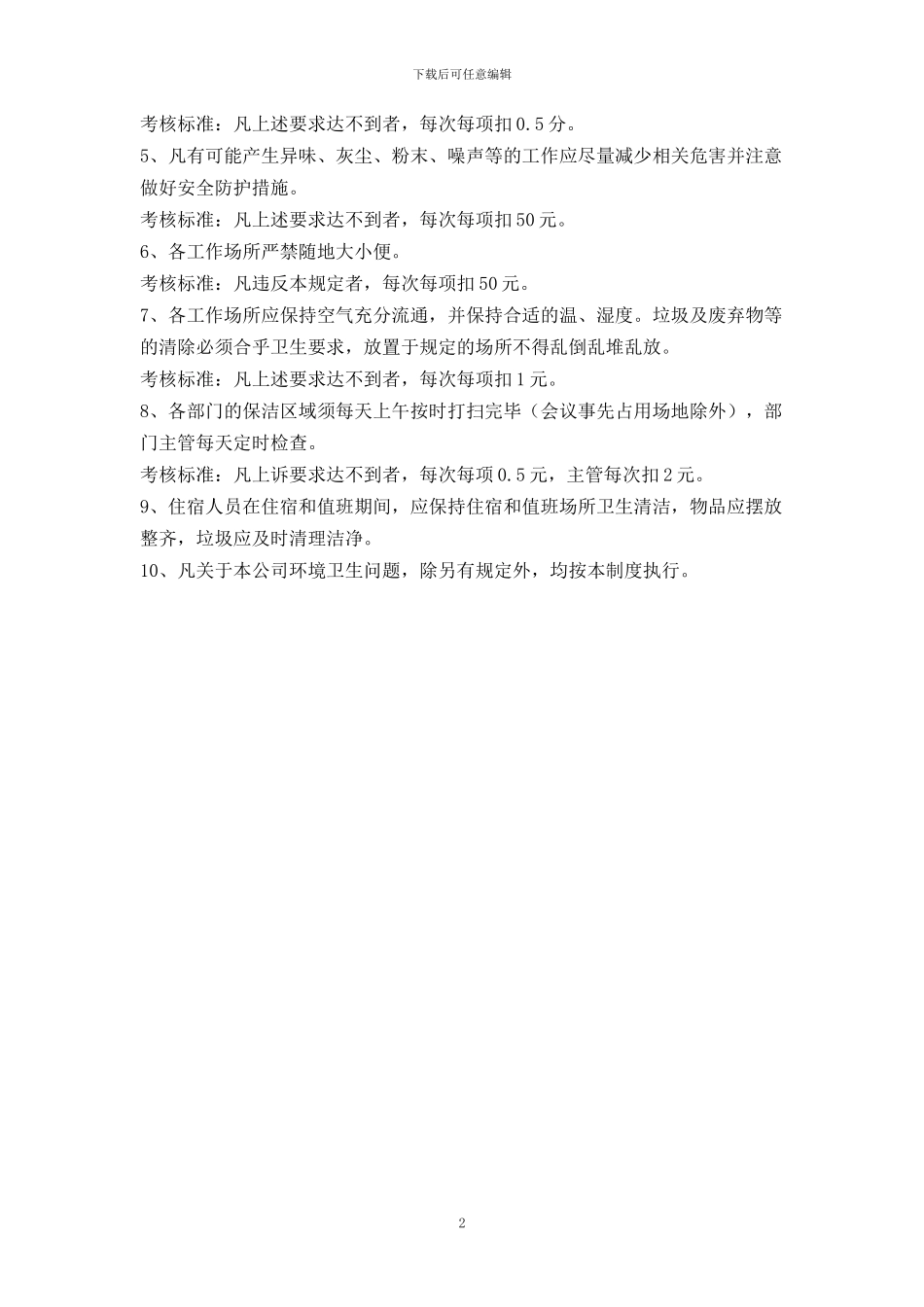 下载后可任意编辑

考核标准：凡上述要求达不到者，每次每项扣0.5分。

5、凡有可能产生异味、灰尘、粉末、噪声等的工作应尽量减少相关危害并注意做好安全防护措施。

考核标准：凡上述要求达不到者，每次每项扣50元。

6、各工作场所严禁随地大小便。

考核标准：凡违反本规定者，每次每项扣50元。

7、各工作场所应保持空气充分流通，并保持合适的温、湿度。垃圾及废弃物等的清除必须合乎卫生要求，放置于规定的场所不得乱倒乱堆乱放。

考核标准：凡上述要求达不到者，每次每项扣1元。

8、各部门的保洁区域须每天上午按时打扫完毕（会议事先占用场地除外），部门主管每天定时检查。

考核标准：凡上诉要求达不到者，每次每项0.5元，主管每次扣2元。

9、住宿人员在住宿和值班期间，应保持住宿和值班场所卫生清洁，物品应摆放整齐，垃圾应及时清理洁净。

10、凡关于本公司环境卫生问题，除另有规定外，均按本制度执行。

2